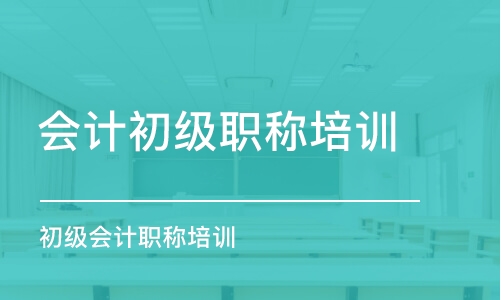 会计初级职称培训

初级会计职称培训